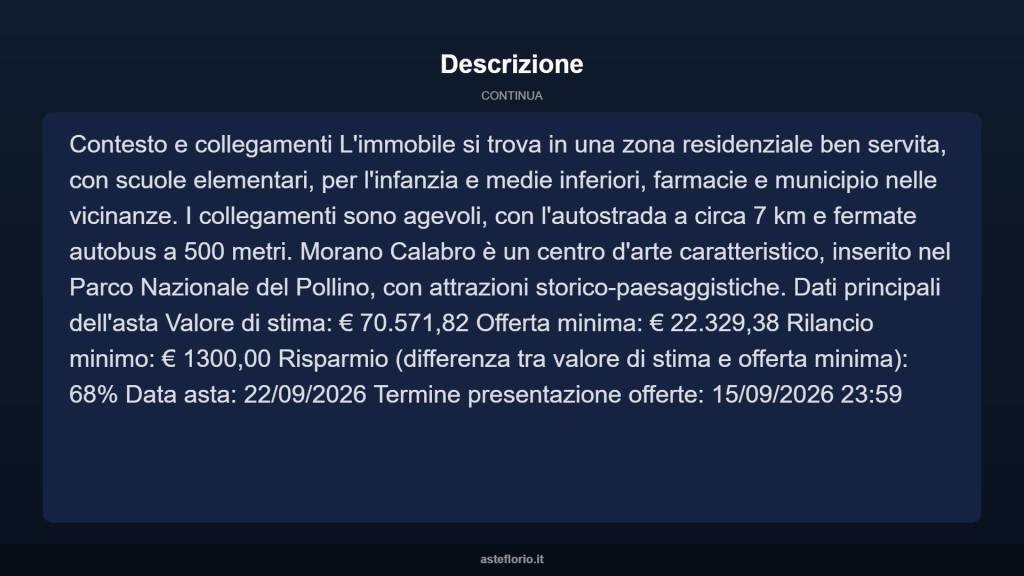 Descrizione

CONTINUA

Contesto e collegamenti L'immobile si trova in una zona residenziale ben servita, con scuole elementari, per l'infanzia e medie inferiori, farmacie e municipio nelle vicinanze. I collegamenti sono agevoli, con l'autostrada a circa 7 km e fermate autobus a 500 metri. Morano Calabro è un centro d'arte caratteristico, inserito nel Parco Nazionale del Pollino, con attrazioni storico-paesaggistiche. Dati principali dell'asta Valore di stima: € 70.571,82 Offerta minima: € 22.329,38 Rilancio minimo: € 1300,00 Risparmio (differenza tra valore di stima e offerta minima): 68% Data asta: 22/09/2026 Termine presentazione offerte: 15/09/2026 23:59

asteflorio.it